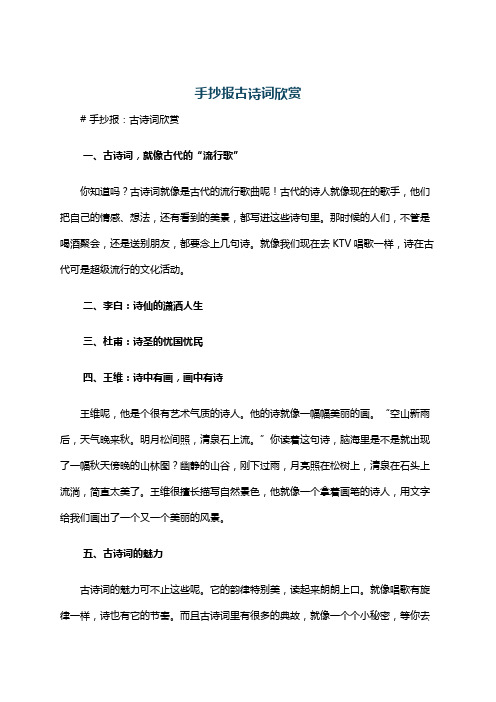 手抄报古诗词欣赏

# 手抄报：古诗词欣赏

一、古诗词，就像古代的“流行歌”

你知道吗？古诗词就像是古代的流行歌曲呢！古代的诗人就像现在的歌手，他们把自己的情感、想法，还有看到的美景，都写进这些诗句里。那时候的人们，不管是喝酒聚会，还是送别朋友，都要念上几句诗。就像我们现在去 KTV 唱歌一样，诗在古代可是超级流行的文化活动。

二、李白：诗仙的潇洒人生

三、杜甫：诗圣的忧国忧民

四、王维：诗中有画，画中有诗

王维呢，他是个很有艺术气质的诗人。他的诗就像一幅幅美丽的画。“空山新雨后，天气晚来秋。明月松间照，清泉石上流。”你读着这句诗，脑海里是不是就出现了一幅秋天傍晚的山林图？幽静的山谷，刚下过雨，月亮照在松树上，清泉在石头上流淌，简直太美了。王维很擅长描写自然景色，他就像一个拿着画笔的诗人，用文字给我们画出了一个又一个美丽的风景。

五、古诗词的魅力

古诗词的魅力可不止这些呢。它的韵律特别美，读起来朗朗上口。就像唱歌有旋律一样，诗也有它的节奏。而且古诗词里有很多的典故，就像一个个小秘密，等你去